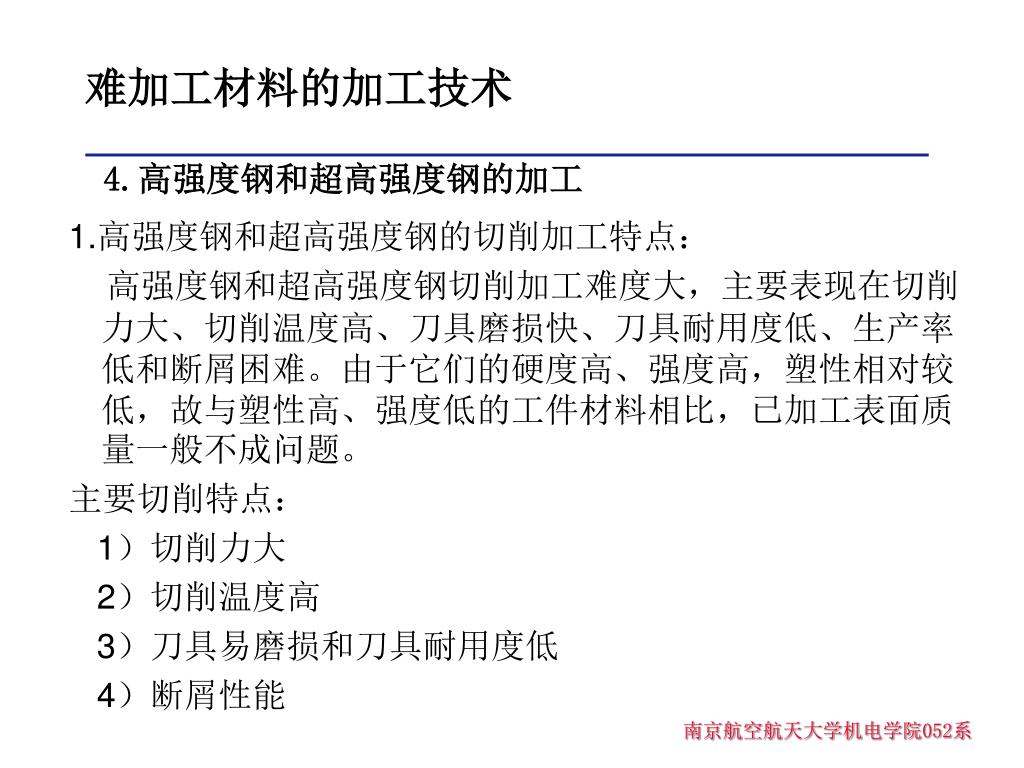 难加工材料的加工技术

4.高强度钢和超高强度钢的加工

1.高强度钢和超高强度钢的切削加工特点：

高强度钢和超高强度钢切削加工难度大，主要表现在切削力大、切削温度高、刀具磨损快、刀具耐用度低、生产率低和断屑困难。由于它们的硬度高、强度高，塑性相对较低，故与塑性高、强度低的工件材料相比，已加工表面质量一般不成问题。

主要切削特点：

1）切削力大

2）切削温度高

3）刀具易磨损和刀具耐用度低

4）断屑性能

南京航空航天大学机电学院052系